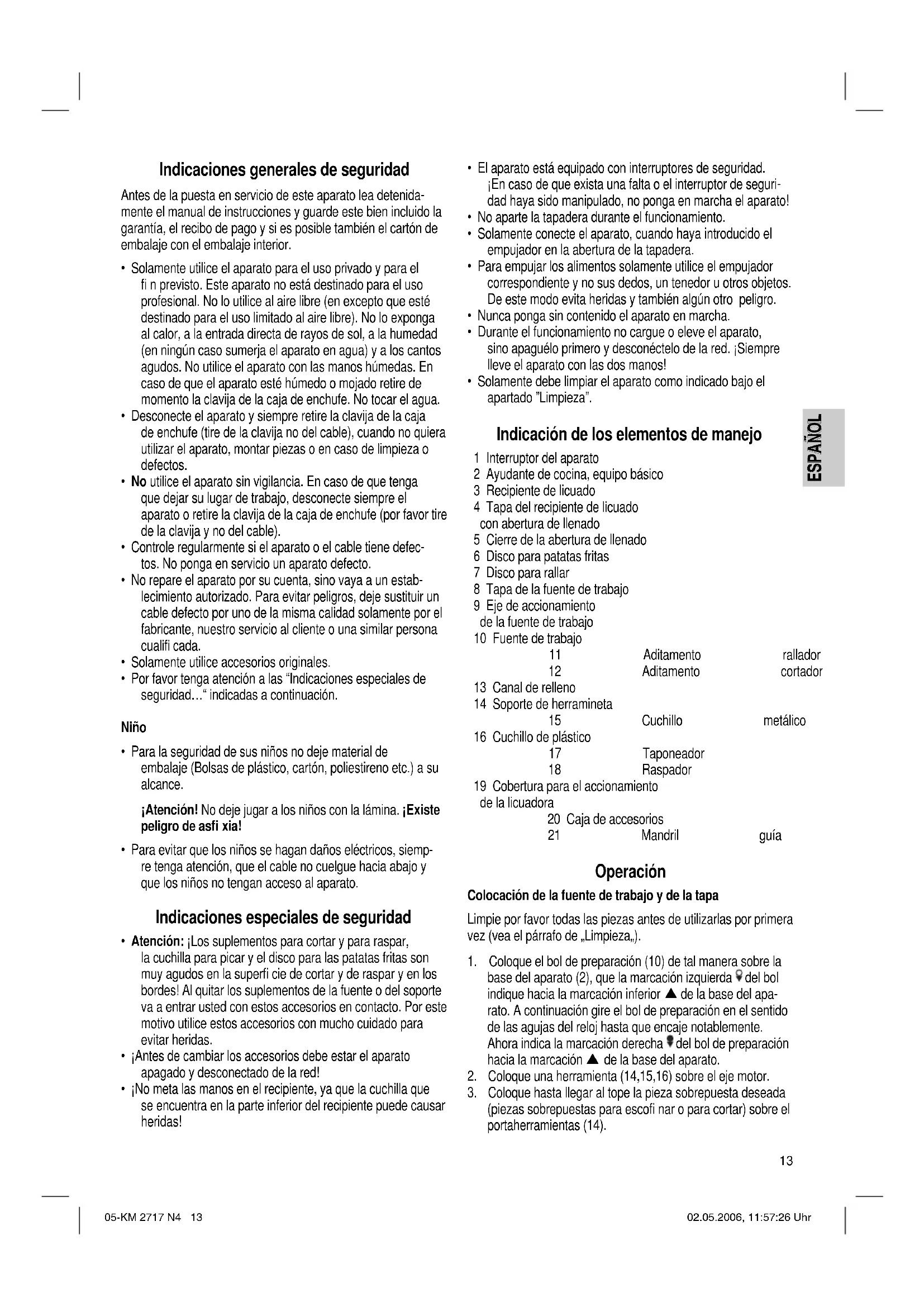 Indicaciones generales de seguridad

Antes de la puesta en servicio de este aparato lea detenidamente el manual de instrucciones y guarde este bien incluido la garantía, el recibo de pago y si es posible también el cartón de embalaje con el embalaje interior.

• Solamente utilice el aparato para el uso privado y para el fi n previsto. Este aparato no está destinado para el uso profesional. No lo utilice al aire libre (en excepto que esté destinado para el uso limitado al aire libre). No lo exponga al calor, a la entrada directa de rayos de sol, a la humedad (en ningún caso sumerja el aparato en agua) y a los cantos agudos. No utilice el aparato con las manos húmedas. En caso de que el aparato esté húmedo o mojado retire de momento la clavija de la caja de enchufe. No tocar el agua.
• Desconecte el aparato y siempre retire la clavija de la caja de enchufe (tire de la clavija no del cable), cuando no quiera utilizar el aparato, montar piezas o en caso de limpieza o defectos.
• No utilice el aparato sin vigilancia. En caso de que tenga que dejar su lugar de trabajo, desconecte siempre el aparato o retire la clavija de la caja de enchufe (por favor tire de la clavija y no del cable).
• Controle regularmente si el aparato o el cable tiene defectos. No ponga en servicio un aparato defecto.
• No repare el aparato por su cuenta, sino vaya a un establecimiento autorizado. Para evitar peligros, deje sustituir un cable defecto por uno de la misma calidad solamente por el fabricante, nuestro servicio al cliente o una similar persona cualifi cada.
• Solamente utilice accesorios originales.
• Por favor tenga atención a las "Indicaciones especiales de seguridad…" indicadas a continuación.

Niño

• Para la seguridad de sus niños no deje material de embalaje (Bolsas de plástico, cartón, poliestireno etc.) a su alcance.

¡Atención! No deje jugar a los niños con la lámina. ¡Existe peligro de asfi xia!

• Para evitar que los niños se hagan daños eléctricos, siempre tenga atención, que el cable no cuelgue hacia abajo y que los niños no tengan acceso al aparato.

Indicaciones especiales de seguridad

• Atención: ¡Los suplementos para cortar y para raspar, la cuchilla para picar y el disco para las patatas fritas son muy agudos en la superfi cie de cortar y de raspar y en los bordes! Al quitar los suplementos de la fuente o del soporte va a entrar usted con estos accesorios en contacto. Por este motivo utilice estos accesorios con mucho cuidado para evitar heridas.
• ¡Antes de cambiar los accesorios debe estar el aparato apagado y desconectado de la red!
• ¡No meta las manos en el recipiente, ya que la cuchilla que se encuentra en la parte inferior del recipiente puede causar heridas!
• El aparato está equipado con interruptores de seguridad. ¡En caso de que exista una falta o el interruptor de seguridad haya sido manipulado, no ponga en marcha el aparato!
• No aparte la tapadera durante el funcionamiento.
• Solamente conecte el aparato, cuando haya introducido el empujador en la abertura de la tapadera.
• Para empujar los alimentos solamente utilice el empujador correspondiente y no sus dedos, un tenedor u otros objetos. De este modo evita heridas y también algún otro peligro.
• Nunca ponga sin contenido el aparato en marcha.
• Durante el funcionamiento no cargue o eleve el aparato, sino apaguélo primero y desconéctelo de la red. ¡Siempre lleve el aparato con las dos manos!
• Solamente debe limpiar el aparato como indicado bajo el apartado "Limpieza".

Indicación de los elementos de manejo

1 Interruptor del aparato
2 Ayudante de cocina, equipo básico
3 Recipiente de licuado
4 Tapa del recipiente de licuado con abertura de llenado
5 Cierre de la abertura de llenado
6 Disco para patatas fritas
7 Disco para rallar
8 Tapa de la fuente de trabajo
9 Eje de accionamiento de la fuente de trabajo
10 Fuente de trabajo
11 Aditamento rallador
12 Aditamento cortador
13 Canal de relleno
14 Soporte de herramineta
15 Cuchillo metálico
16 Cuchillo de plástico
17 Taponeador
18 Raspador
19 Cobertura para el accionamiento de la licuadora
20 Caja de accesorios
21 Mandril guía

ESPAÑOL

Operación

Colocación de la fuente de trabajo y de la tapa

Limpie por favor todas las piezas antes de utilizarlas por primera vez (vea el párrafo de „Limpieza„).

1. Coloque el bol de preparación (10) de tal manera sobre la base del aparato (2), que la marcación izquierda del bol indique hacia la marcación inferior ▲ de la base del aparato. A continuación gire el bol de preparación en el sentido de las agujas del reloj hasta que encaje notablemente. Ahora indica la marcación derecha del bol de preparación hacia la marcación ▲ de la base del aparato.
2. Coloque una herramienta (14,15,16) sobre el eje motor.
3. Coloque hasta llegar al tope la pieza sobrepuesta deseada (piezas sobrepuestas para escofi nar o para cortar) sobre el portaherramientas (14).

13

05-KM 2717 N4 13

02.05.2006, 11:57:26 Uhr